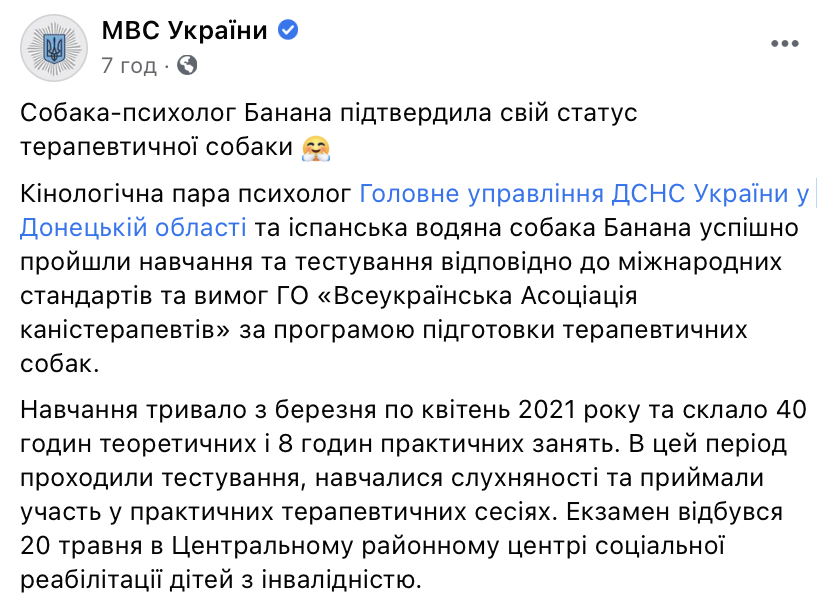 МВС України
7 год ·

Собака-психолог Банана підтвердила свій статус терапевтичної собаки 🤗

Кінологічна пара психолог Головне управління ДСНС України у Донецькій області та іспанська водяна собака Банана успішно пройшли навчання та тестування відповідно до міжнародних стандартів та вимог ГО «Всеукраїнська Асоціація каністерапевтів» за програмою підготовки терапевтичних собак.

Навчання тривало з березня по квітень 2021 року та склало 40 годин теоретичних і 8 годин практичних занять. В цей період проходили тестування, навчалися слухняності та приймали участь у практичних терапевтичних сесіях. Екзамен відбувся 20 травня в Центральному районному центрі соціальної реабілітації дітей з інвалідністю.